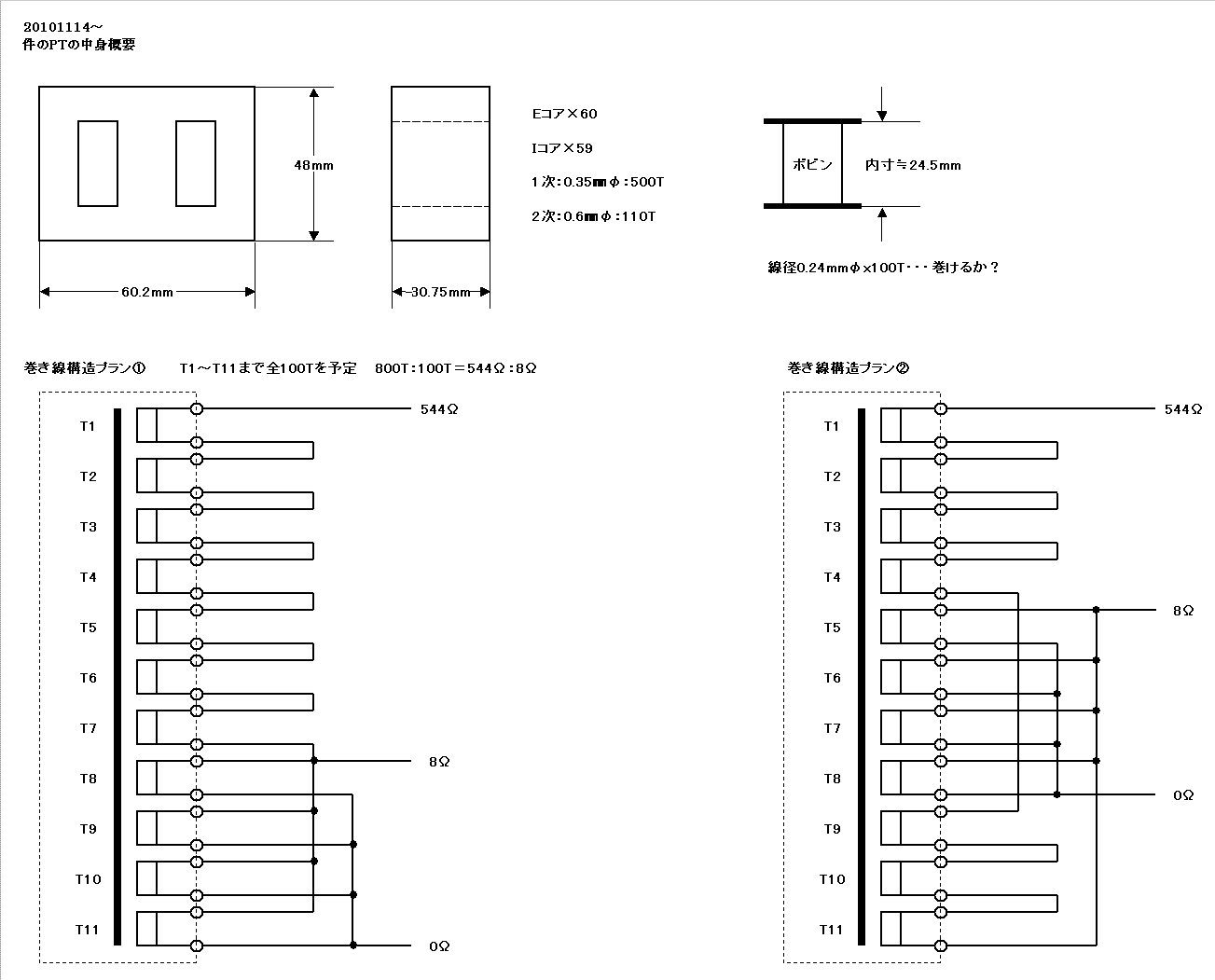 20101114～
件のPTの中身概要

48mm

60.2mm

30.75mm

Eコア×60

Iコア×59

1次:0.35㎜φ:500T

2次:0.6㎜φ:110T

ボビン

内寸≒24.5mm

線径0.24mmφ×100T･･･巻けるか？

巻き線構造プラン①　　T1～T11まで全100Tを予定　800T:100T＝544Ω:8Ω

T1
T2
T3
T4
T5
T6
T7
T8
T9
T10
T11

544Ω

8Ω

0Ω

巻き線構造プラン②

T1
T2
T3
T4
T5
T6
T7
T8
T9
T10
T11

544Ω

8Ω

0Ω